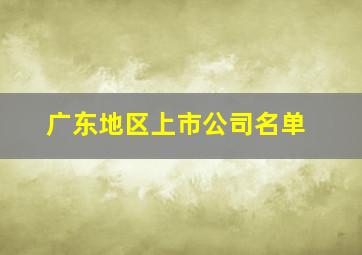 广东地区上市公司名单